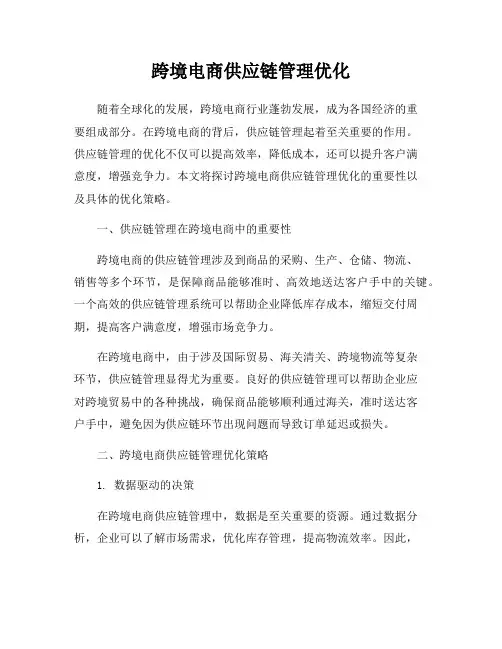 跨境电商供应链管理优化

随着全球化的发展，跨境电商行业蓬勃发展，成为各国经济的重要组成部分。在跨境电商的背后，供应链管理起着至关重要的作用。供应链管理的优化不仅可以提高效率，降低成本，还可以提升客户满意度，增强竞争力。本文将探讨跨境电商供应链管理优化的重要性以及具体的优化策略。

一、供应链管理在跨境电商中的重要性

跨境电商的供应链管理涉及到商品的采购、生产、仓储、物流、销售等多个环节，是保障商品能够准时、高效地送达客户手中的关键。一个高效的供应链管理系统可以帮助企业降低库存成本，缩短交付周期，提高客户满意度，增强市场竞争力。

在跨境电商中，由于涉及国际贸易、海关清关、跨境物流等复杂环节，供应链管理显得尤为重要。良好的供应链管理可以帮助企业应对跨境贸易中的各种挑战，确保商品能够顺利通过海关，准时送达客户手中，避免因为供应链环节出现问题而导致订单延迟或损失。

二、跨境电商供应链管理优化策略

1. 数据驱动的决策

在跨境电商供应链管理中，数据是至关重要的资源。通过数据分析，企业可以了解市场需求，优化库存管理，提高物流效率。因此，